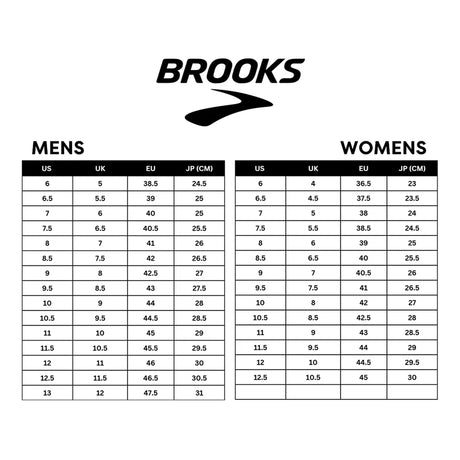 BROOKS

MENS

| US | UK | EU | JP (CM) |
|---|---|---|---|
| 6 | 5 | 38.5 | 24.5 |
| 6.5 | 5.5 | 39 | 25 |
| 7 | 6 | 40 | 25 |
| 7.5 | 6.5 | 40.5 | 25.5 |
| 8 | 7 | 41 | 26 |
| 8.5 | 7.5 | 42 | 26.5 |
| 9 | 8 | 42.5 | 27 |
| 9.5 | 8.5 | 43 | 27.5 |
| 10 | 9 | 44 | 28 |
| 10.5 | 9.5 | 44.5 | 28.5 |
| 11 | 10 | 45 | 29 |
| 11.5 | 10.5 | 45.5 | 29.5 |
| 12 | 11 | 46 | 30 |
| 12.5 | 11.5 | 46.5 | 30.5 |
| 13 | 12 | 47.5 | 31 |

WOMENS

| US | UK | EU | JP (CM) |
|---|---|---|---|
| 6 | 4 | 36.5 | 23 |
| 6.5 | 4.5 | 37.5 | 23.5 |
| 7 | 5 | 38 | 24 |
| 7.5 | 5.5 | 38.5 | 24.5 |
| 8 | 6 | 39 | 25 |
| 8.5 | 6.5 | 40 | 25.5 |
| 9 | 7 | 40.5 | 26 |
| 9.5 | 7.5 | 41 | 26.5 |
| 10 | 8 | 42 | 27 |
| 10.5 | 8.5 | 42.5 | 28 |
| 11 | 9 | 43 | 28.5 |
| 11.5 | 9.5 | 44 | 29 |
| 12 | 10 | 44.5 | 29.5 |
| 12.5 | 10.5 | 45 | 30 |
| | | | |